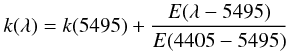 $k(\lambda) = k(5495) + \frac{E(\lambda - 5495)}{E(4405 - 5495)}$